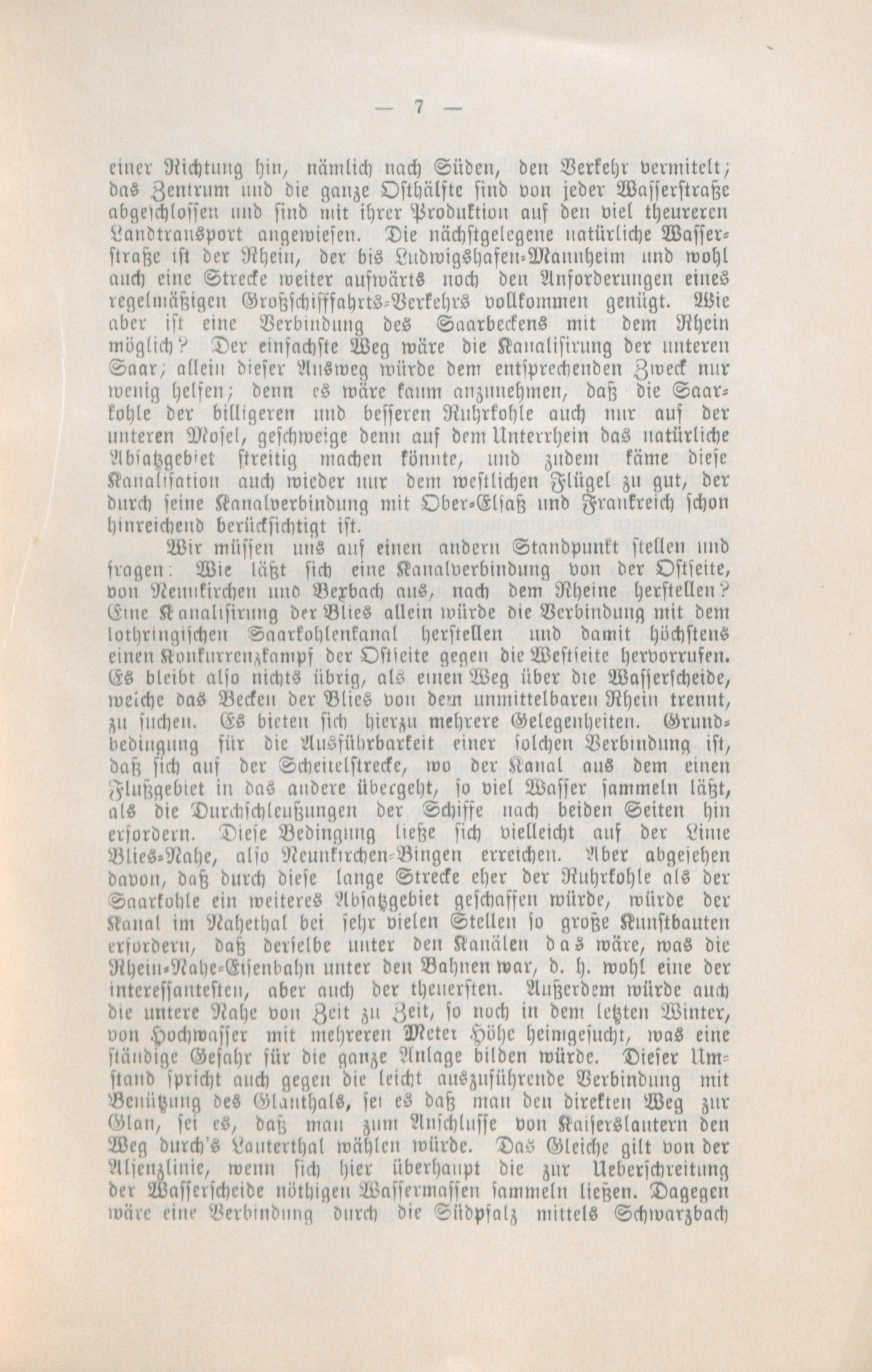 — 7 —

einer Richtung hin, nämlich nach Süden, den Verkehr vermitelt; das Zentrum und die ganze Osthälfte sind von jeder Wasserstraße abgeschlossen und sind mit ihrer Produktion auf den viel theureren Landtransport angewiesen. Die nächstgelegene natürliche Wasserstraße ist der Rhein, der bis Ludwigshafen-Mannheim und wohl auch eine Strecke weiter aufwärts noch den Anforderungen eines regelmäßigen Großschifffahrts-Verkehrs vollkommen genügt. Wie aber ist eine Verbindung des Saarbeckens mit dem Rhein möglich? Der einfachste Weg wäre die Kanalisirung der unteren Saar; allein dieser Ausweg würde dem entsprechenden Zweck nur wenig helfen; denn es wäre kaum anzunehmen, daß die Saarkohle der billigeren und besseren Ruhrkohle auch nur auf der unteren Mosel, geschweige denn auf dem Unterrhein das natürliche Absatzgebiet streitig machen könnte, und zudem käme diese Kanalisation auch wieder nur dem westlichen Flügel zu gut, der durch seine Kanalverbindung mit Ober-Elsaß und Frankreich schon hinreichend berücksichtigt ist.

Wir müssen uns auf einen andern Standpunkt stellen und fragen: Wie läßt sich eine Kanalverbindung von der Ostseite, von Neunkirchen und Bexbach aus, nach dem Rheine herstellen? Eine Kanalisirung der Blies allein würde die Verbindung mit dem lothringischen Saarkohlenkanal herstellen und damit höchstens einen Konkurrenzkampf der Ostseite gegen die Westseite hervorrufen. Es bleibt also nichts übrig, als einen Weg über die Wasserscheide, welche das Becken der Blies von dem unmittelbaren Rhein trennt, zu suchen. Es bieten sich hierzu mehrere Gelegenheiten. Grundbedingung für die Ausführbarkeit einer solchen Verbindung ist, daß sich auf der Scheitelstrecke, wo der Kanal aus dem einen Flußgebiet in das andere übergeht, so viel Wasser sammeln läßt, als die Durchschleußungen der Schiffe nach beiden Seiten hin erfordern. Diese Bedingung ließe sich vielleicht auf der Linie Blies-Nahe, also Neunkirchen-Bingen erreichen. Aber abgesehen davon, daß durch diese lange Strecke eher der Ruhrkohle als der Saarkohle ein weiteres Absatzgebiet geschaffen würde, würde der Kanal im Nahethal bei sehr vielen Stellen so große Kunstbauten erfordern, daß derselbe unter den Kanälen das wäre, was die Rhein-Nahe-Eisenbahn unter den Bahnen war, d. h. wohl eine der interessantesten, aber auch der theuersten. Außerdem würde auch die untere Nahe von Zeit zu Zeit, so noch in dem letzten Winter, von Hochwasser mit mehreren Meter Höhe heimgesucht, was eine ständige Gefahr für die ganze Anlage bilden würde. Dieser Umstand spricht auch gegen die leicht auszuführende Verbindung mit Benützung des Glanthals, sei es daß man den direkten Weg zur Glan, sei es, daß man zum Anschlusse von Kaiserslautern den Weg durch's Lauterthal wählen würde. Das Gleiche gilt von der Alsenzlinie, wenn sich hier überhaupt die zur Ueberschreitung der Wasserscheide nöthigen Wassermassen sammeln ließen. Dagegen wäre eine Verbindung durch die Südpfalz mittels Schwarzbach